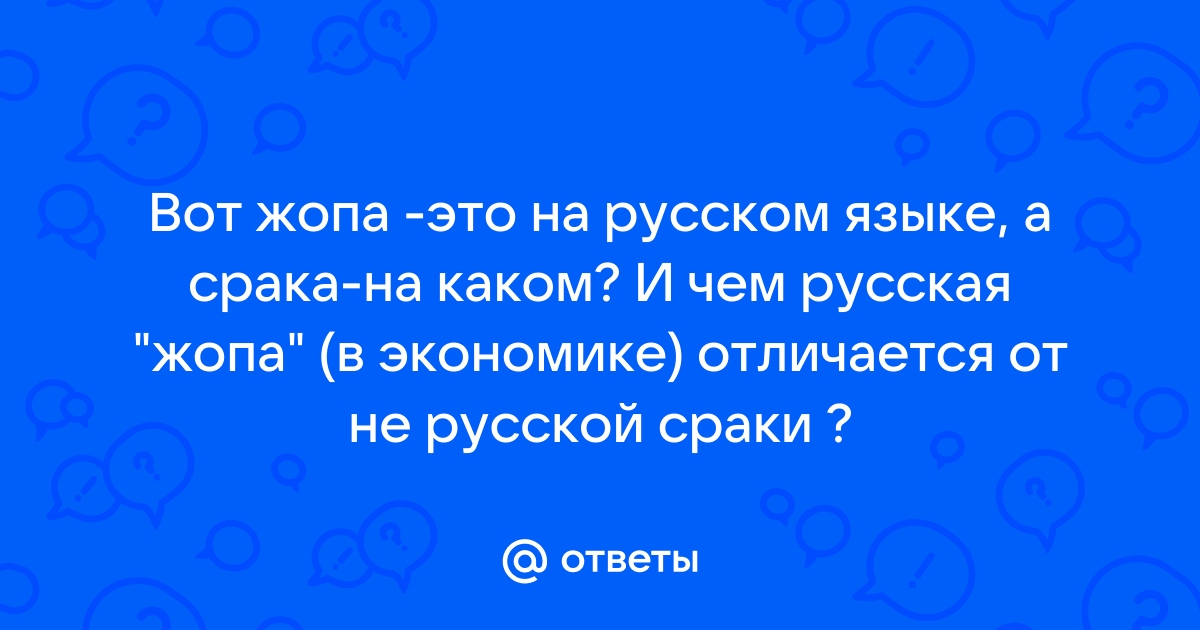 Вот жопа -это на русском языке, а срака-на каком? И чем русская "жопа" (в экономике) отличается от не русской сраки ?

@ ответы